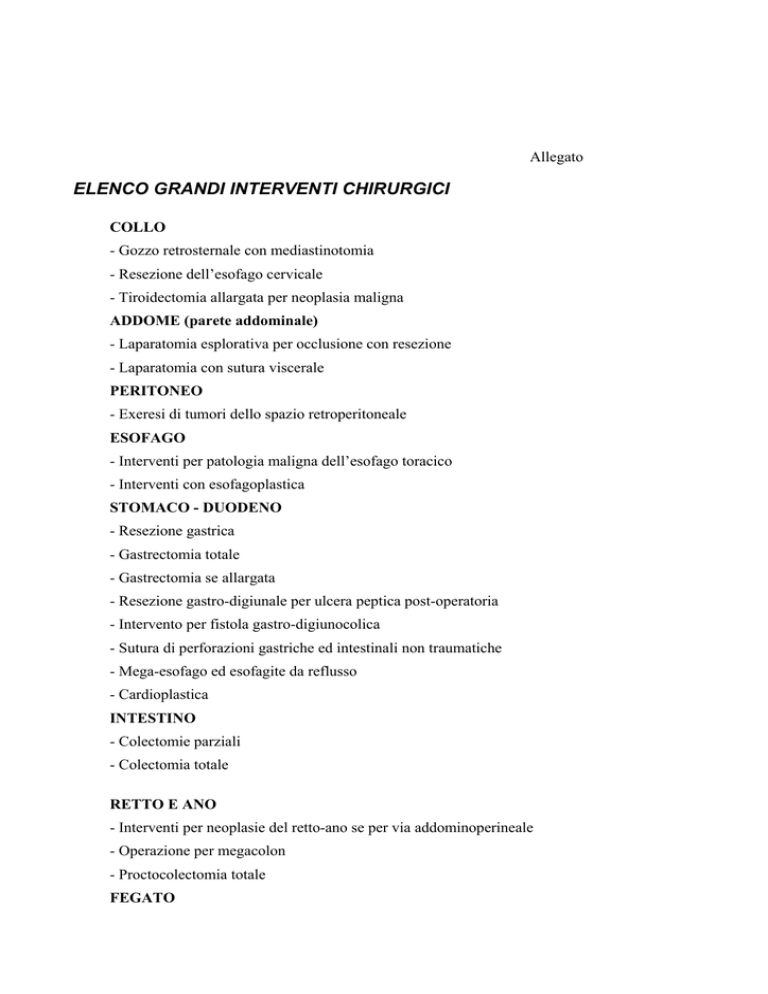 Allegato

ELENCO GRANDI INTERVENTI CHIRURGICI

COLLO
- Gozzo retrosternale con mediastinotomia
- Resezione dell'esofago cervicale
- Tiroidectomia allargata per neoplasia maligna
ADDOME (parete addominale)
- Laparatomia esplorativa per occlusione con resezione
- Laparatomia con sutura viscerale
PERITONEO
- Exeresi di tumori dello spazio retroperitoneale
ESOFAGO
- Interventi per patologia maligna dell'esofago toracico
- Interventi con esofagoplastica
STOMACO - DUODENO
- Resezione gastrica
- Gastrectomia totale
- Gastrectomia se allargata
- Resezione gastro-digiunale per ulcera peptica post-operatoria
- Intervento per fistola gastro-digiunocolica
- Sutura di perforazioni gastriche ed intestinali non traumatiche
- Mega-esofago ed esofagite da reflusso
- Cardioplastica
INTESTINO
- Colectomie parziali
- Colectomia totale

RETTO E ANO
- Interventi per neoplasie del retto-ano se per via addominoperineale
- Operazione per megacolon
- Proctocolectomia totale
FEGATO